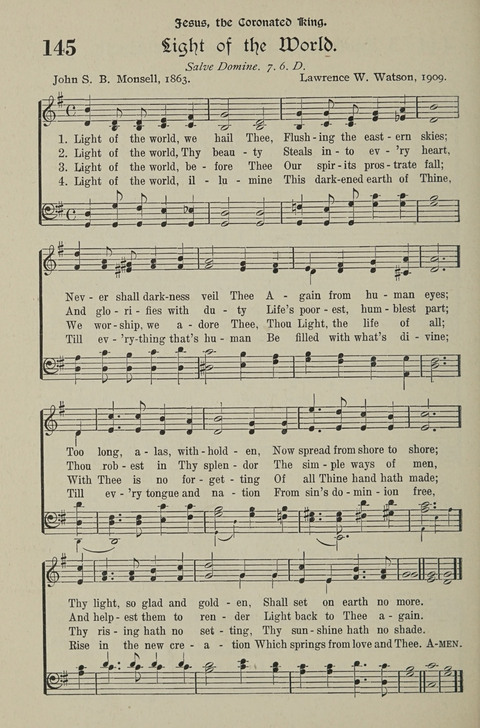 Jesus, the Coronated King.

145 Light of the World.

Salve Domine. 7. 6. D.

John S. B. Monsell, 1863. Lawrence W. Watson, 1909.

1. Light of the world, we hail Thee, Flush-ing the east-ern skies;
2. Light of the world, Thy beau-ty Steals in-to ev-'ry heart,
3. Light of the world, be-fore Thee Our spir-its pros-trate fall;
4. Light of the world, il-lu-mine This dark-ened earth of Thine,

Nev-er shall dark-ness veil Thee A-gain from hu-man eyes;
And glo-ri-fies with du-ty Life's poor-est, hum-blest part;
We wor-ship, we a-dore Thee, Thou Light, the life of all;
Till ev-'ry-thing that's hu-man Be filled with what's di-vine;

Too long, a-las, with-hold-en, Now spread from shore to shore;
Thou rob-est in Thy splen-dor The sim-ple ways of men,
With Thee is no for-get-ting Of all Thine hand hath made;
Till ev-'ry tongue and na-tion From sin's do-min-ion free,

Thy light, so glad and gold-en, Shall set on earth no more.
And help-est them to ren-der Light back to Thee a-gain.
Thy ris-ing hath no set-ting, Thy sun-shine hath no shade.
Rise in the new cre-a-tion Which springs from love and Thee. A-MEN.